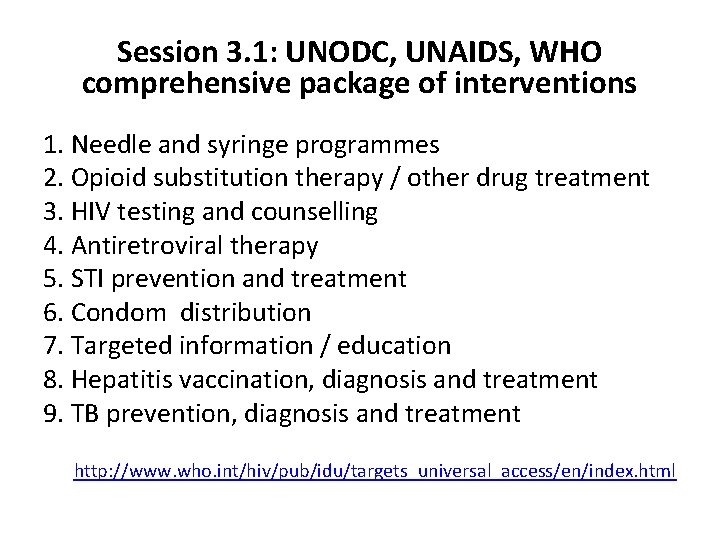 Session 3.1: UNODC, UNAIDS, WHO comprehensive package of interventions

1. Needle and syringe programmes
2. Opioid substitution therapy / other drug treatment
3. HIV testing and counselling
4. Antiretroviral therapy
5. STI prevention and treatment
6. Condom distribution
7. Targeted information / education
8. Hepatitis vaccination, diagnosis and treatment
9. TB prevention, diagnosis and treatment

http://www.who.int/hiv/pub/idu/targets_universal_access/en/index.html